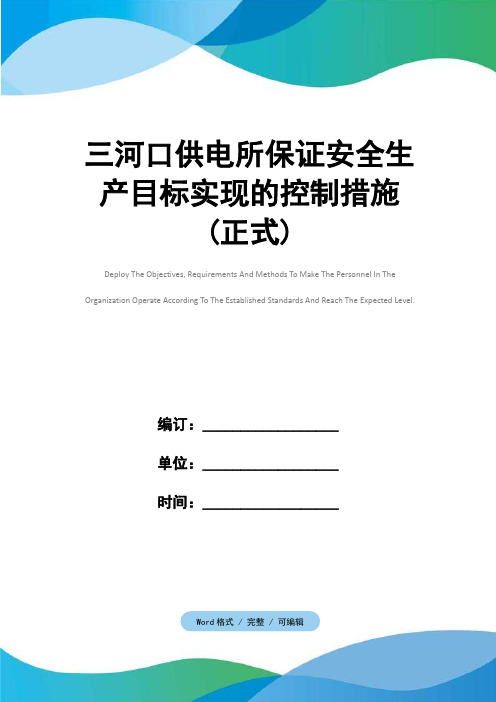 三河口供电所保证安全生产目标实现的控制措施（正式）

Deploy The Objectives, Requirements And Methods To Make The Personnel In The Organization Operate According To The Established Standards And Reach The Expected Level.

编订：________________

单位：________________

时间：________________

Word 格式 / 完整 / 可编辑